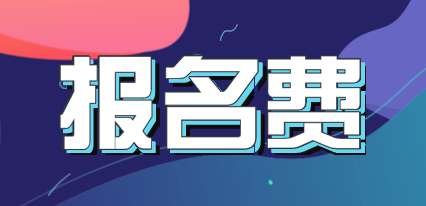 报名费